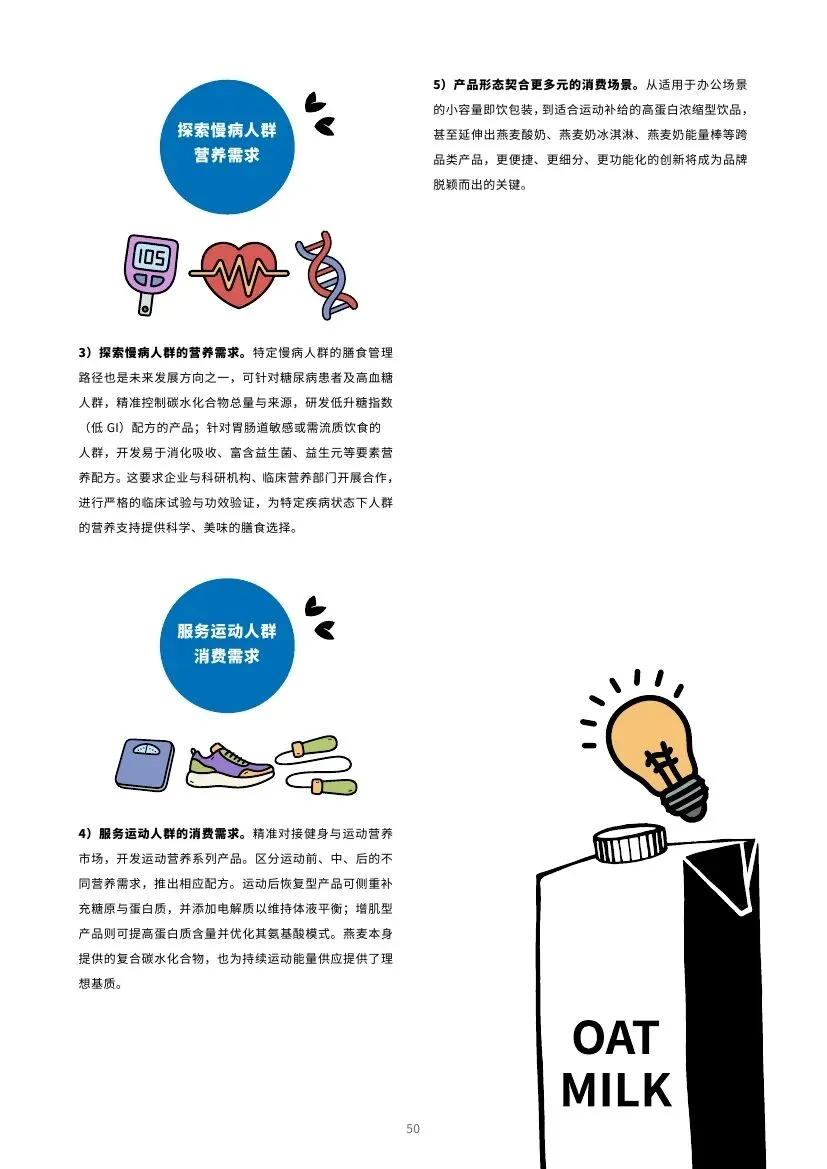 探索慢病人群
营养需求

105

3）探索慢病人群的营养需求。特定慢病人群的膳食管理路径也是未来发展方向之一，可针对糖尿病患者及高血糖人群，精准控制碳水化合物总量与来源，研发低升糖指数（低 GI）配方的产品；针对胃肠道敏感或需流质饮食的人群，开发易于消化吸收、富含益生菌、益生元等要素营养配方。这要求企业与科研机构、临床营养部门开展合作，进行严格的临床试验与功效验证，为特定疾病状态下人群的营养支持提供科学、美味的膳食选择。

服务运动人群
消费需求

4）服务运动人群的消费需求。精准对接健身与运动营养市场，开发运动营养系列产品。区分运动前、中、后的不同营养需求，推出相应配方。运动后恢复型产品可侧重补充糖原与蛋白质，并添加电解质以维持体液平衡；增肌型产品则可提高蛋白质含量并优化其氨基酸模式。燕麦本身提供的复合碳水化合物，也为持续运动能量供应提供了理想基质。

5）产品形态契合更多元的消费场景。从适用于办公场景的小容量即饮包装，到适合运动补给的高蛋白浓缩型饮品，甚至延伸出燕麦酸奶、燕麦奶冰淇淋、燕麦奶能量棒等跨品类产品，更便捷、更细分、更功能化的创新将成为品牌脱颖而出的关键。

OAT
MILK

50